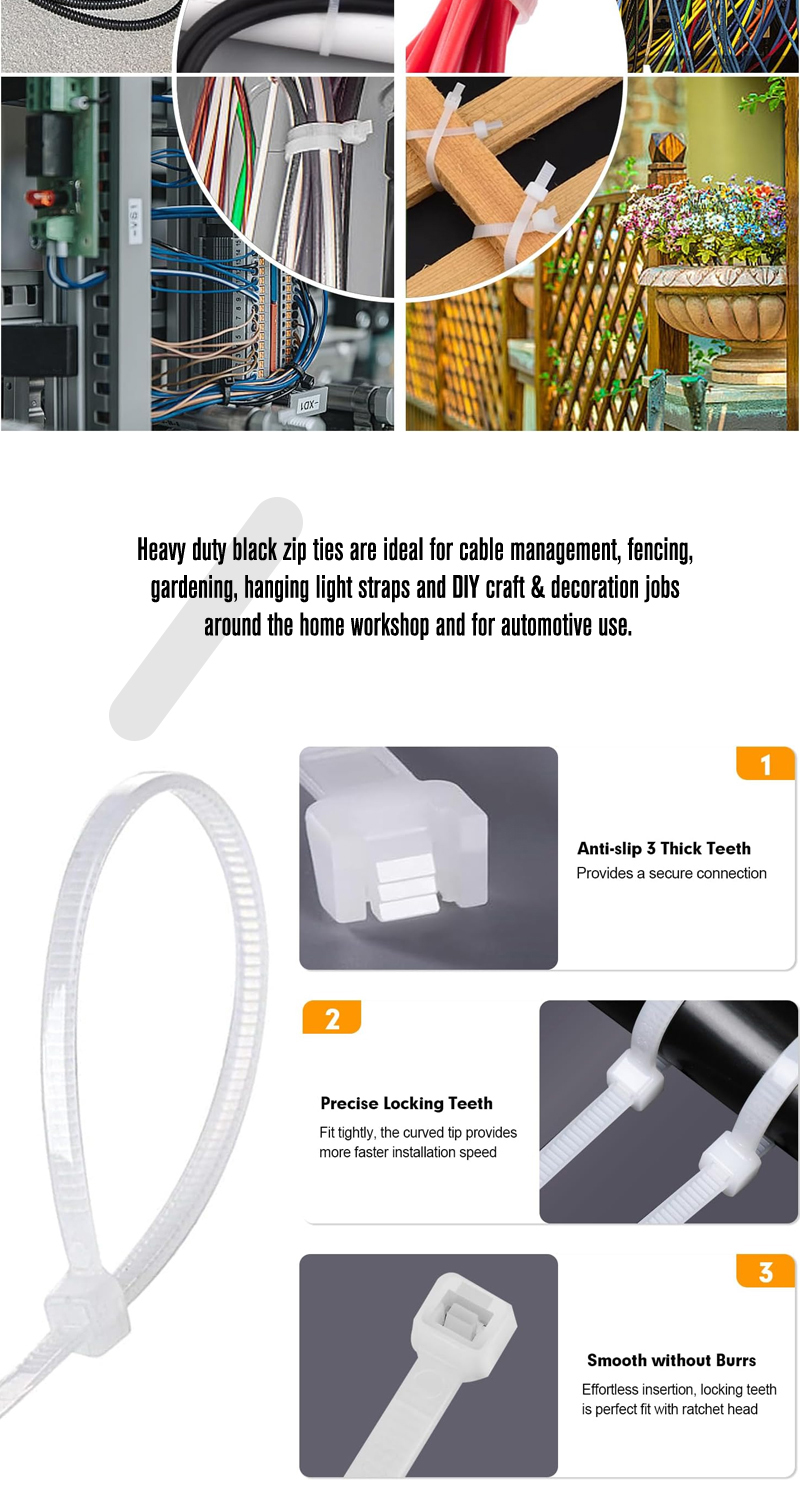 Heavy duty black zip ties are ideal for cable management, fencing, gardening, hanging light straps and DIY craft & decoration jobs around the home workshop and for automotive use.

1

Anti-slip 3 Thick Teeth

Provides a secure connection

2

Precise Locking Teeth

Fit tightly, the curved tip provides more faster installation speed

3

Smooth without Burrs

Effortless insertion, locking teeth is perfect fit with ratchet head